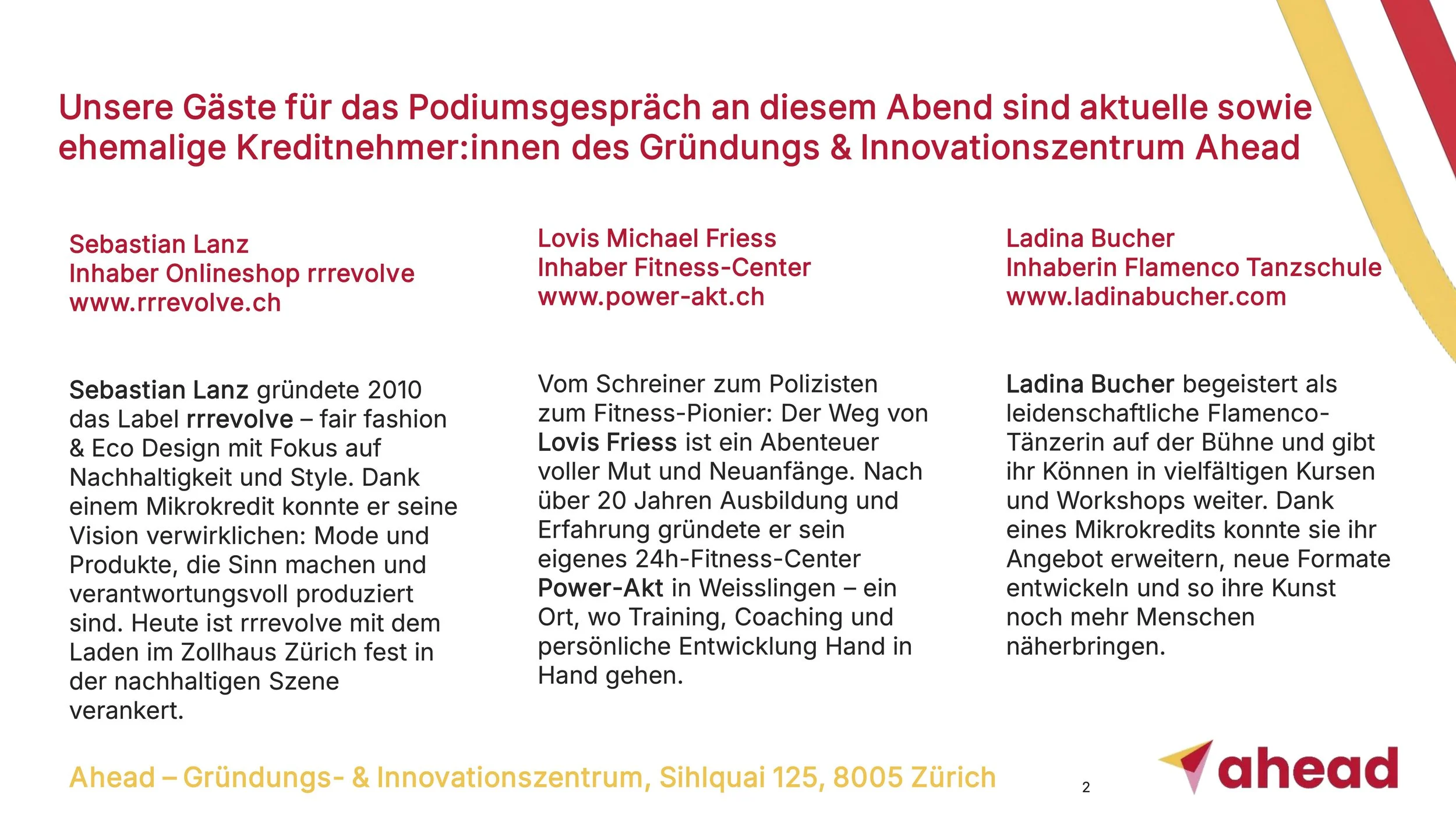 Unsere Gäste für das Podiumsgespräch an diesem Abend sind aktuelle sowie ehemalige Kreditnehmer:innen des Gründungs & Innovationszentrum Ahead

Sebastian Lanz
Inhaber Onlineshop rrrevolve
www.rrrevolve.ch

Sebastian Lanz gründete 2010 das Label rrrevolve – fair fashion & Eco Design mit Fokus auf Nachhaltigkeit und Style. Dank einem Mikrokredit konnte er seine Vision verwirklichen: Mode und Produkte, die Sinn machen und verantwortungsvoll produziert sind. Heute ist rrrevolve mit dem Laden im Zollhaus Zürich fest in der nachhaltigen Szene verankert.

Lovis Michael Friess
Inhaber Fitness-Center
www.power-akt.ch

Vom Schreiner zum Polizisten zum Fitness-Pionier: Der Weg von Lovis Friess ist ein Abenteuer voller Mut und Neuanfänge. Nach über 20 Jahren Ausbildung und Erfahrung gründete er sein eigenes 24h-Fitness-Center Power-Akt in Weisslingen – ein Ort, wo Training, Coaching und persönliche Entwicklung Hand in Hand gehen.

Ladina Bucher
Inhaberin Flamenco Tanzschule
www.ladinabucher.com

Ladina Bucher begeistert als leidenschaftliche Flamenco-Tänzerin auf der Bühne und gibt ihr Können in vielfältigen Kursen und Workshops weiter. Dank eines Mikrokredits konnte sie ihr Angebot erweitern, neue Formate entwickeln und so ihre Kunst noch mehr Menschen näherbringen.

Ahead – Gründungs- & Innovationszentrum, Sihlquai 125, 8005 Zürich

2

ahead